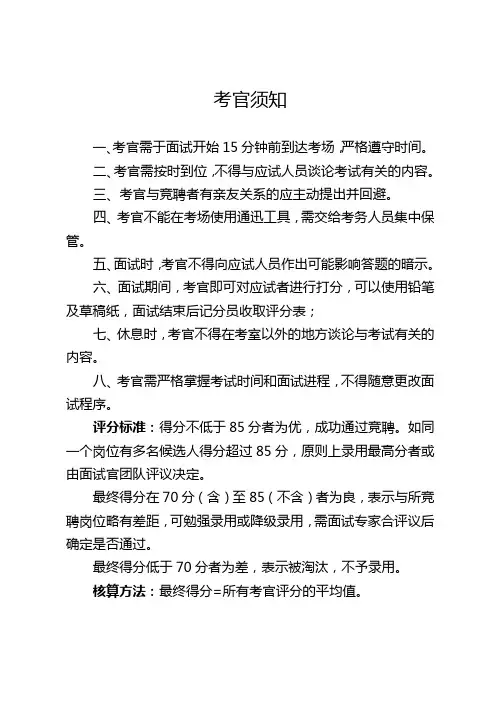 考官须知

一、考官需于面试开始 15 分钟前到达考场，严格遵守时间。

二、考官需按时到位，不得与应试人员谈论考试有关的内容。

三、考官与竞聘者有亲友关系的应主动提出并回避。

四、考官不能在考场使用通迅工具，需交给考务人员集中保管。

五、面试时，考官不得向应试人员作出可能影响答题的暗示。

六、面试期间，考官即可对应试者进行打分，可以使用铅笔及草稿纸，面试结束后记分员收取评分表；

七、休息时，考官不得在考室以外的地方谈论与考试有关的内容。

八、考官需严格掌握考试时间和面试进程，不得随意更改面试程序。

评分标准：得分不低于 85 分者为优，成功通过竞聘。如同一个岗位有多名候选人得分超过 85 分，原则上录用最高分者或由面试官团队评议决定。

最终得分在 70 分（含）至 85（不含）者为良，表示与所竞聘岗位略有差距，可勉强录用或降级录用，需面试专家合评议后确定是否通过。

最终得分低于 70 分者为差，表示被淘汰，不予录用。

核算方法：最终得分=所有考官评分的平均值。